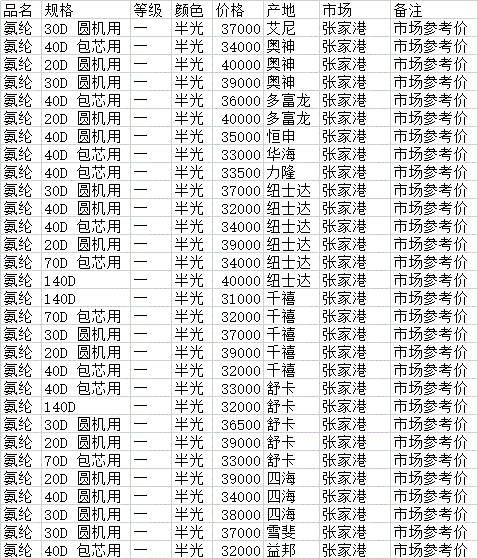 | 品名 | 规格 | 等级 | 颜色 | 价格 | 产地 | 市场 | 备注 |
|---|---|---|---|---|---|---|---|
| 氨纶 | 30D 圆机用 | 一 | 半光 | 37000 | 艾尼 | 张家港 | 市场参考价 |
| 氨纶 | 40D 包芯用 | 一 | 半光 | 34000 | 奥神 | 张家港 | 市场参考价 |
| 氨纶 | 20D 圆机用 | 一 | 半光 | 40000 | 奥神 | 张家港 | 市场参考价 |
| 氨纶 | 30D 圆机用 | 一 | 半光 | 39000 | 奥神 | 张家港 | 市场参考价 |
| 氨纶 | 40D 包芯用 | 一 | 半光 | 36000 | 多富龙 | 张家港 | 市场参考价 |
| 氨纶 | 20D 圆机用 | 一 | 半光 | 40000 | 多富龙 | 张家港 | 市场参考价 |
| 氨纶 | 40D 圆机用 | 一 | 半光 | 35000 | 恒申 | 张家港 | 市场参考价 |
| 氨纶 | 40D 包芯用 | 一 | 半光 | 33000 | 华海 | 张家港 | 市场参考价 |
| 氨纶 | 40D 包芯用 | 一 | 半光 | 33500 | 力隆 | 张家港 | 市场参考价 |
| 氨纶 | 30D 圆机用 | 一 | 半光 | 37000 | 纽士达 | 张家港 | 市场参考价 |
| 氨纶 | 40D 圆机用 | 一 | 半光 | 32000 | 纽士达 | 张家港 | 市场参考价 |
| 氨纶 | 40D 包芯用 | 一 | 半光 | 34000 | 纽士达 | 张家港 | 市场参考价 |
| 氨纶 | 20D 圆机用 | 一 | 半光 | 39000 | 纽士达 | 张家港 | 市场参考价 |
| 氨纶 | 70D 包芯用 | 一 | 半光 | 34000 | 纽士达 | 张家港 | 市场参考价 |
| 氨纶 | 140D | 一 | 半光 | 40000 | 纽士达 | 张家港 | 市场参考价 |
| 氨纶 | 140D | 一 | 半光 | 31000 | 千禧 | 张家港 | 市场参考价 |
| 氨纶 | 70D 包芯用 | 一 | 半光 | 32000 | 千禧 | 张家港 | 市场参考价 |
| 氨纶 | 30D 圆机用 | 一 | 半光 | 37000 | 千禧 | 张家港 | 市场参考价 |
| 氨纶 | 20D 圆机用 | 一 | 半光 | 39000 | 千禧 | 张家港 | 市场参考价 |
| 氨纶 | 40D 包芯用 | 一 | 半光 | 32000 | 千禧 | 张家港 | 市场参考价 |
| 氨纶 | 40D 包芯用 | 一 | 半光 | 33000 | 舒卡 | 张家港 | 市场参考价 |
| 氨纶 | 140D | 一 | 半光 | 32000 | 舒卡 | 张家港 | 市场参考价 |
| 氨纶 | 30D 圆机用 | 一 | 半光 | 36500 | 舒卡 | 张家港 | 市场参考价 |
| 氨纶 | 20D 圆机用 | 一 | 半光 | 39000 | 舒卡 | 张家港 | 市场参考价 |
| 氨纶 | 70D 包芯用 | 一 | 半光 | 33000 | 舒卡 | 张家港 | 市场参考价 |
| 氨纶 | 20D 圆机用 | 一 | 半光 | 39000 | 四海 | 张家港 | 市场参考价 |
| 氨纶 | 40D 圆机用 | 一 | 半光 | 34000 | 四海 | 张家港 | 市场参考价 |
| 氨纶 | 30D 圆机用 | 一 | 半光 | 38000 | 四海 | 张家港 | 市场参考价 |
| 氨纶 | 30D 圆机用 | 一 | 半光 | 37000 | 雪斐 | 张家港 | 市场参考价 |
| 氨纶 | 40D 包芯用 | 一 | 半光 | 32000 | 益邦 | 张家港 | 市场参考价 |